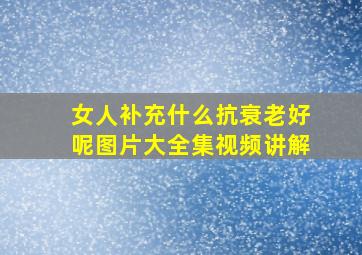 女人补充什么抗衰老好呢图片大全集视频讲解